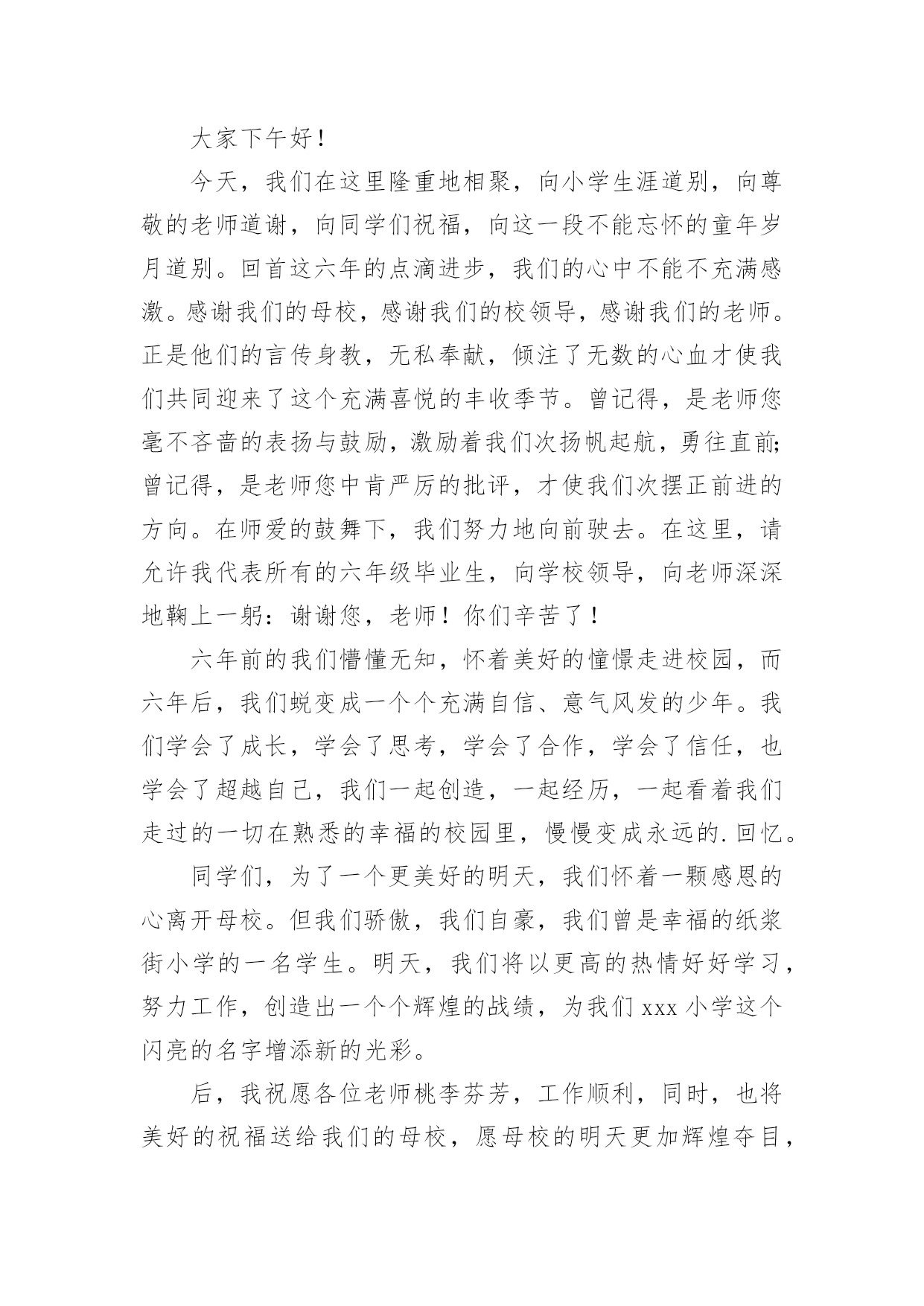 大家下午好！

今天，我们在这里隆重地相聚，向小学生涯道别，向尊敬的老师道谢，向同学们祝福，向这一段不能忘怀的童年岁月道别。回首这六年的点滴进步，我们的心中不能不充满感激。感谢我们的母校，感谢我们的校领导，感谢我们的老师。正是他们的言传身教，无私奉献，倾注了无数的心血才使我们共同迎来了这个充满喜悦的丰收季节。曾记得，是老师您毫不吝啬的表扬与鼓励，激励着我们次扬帆起航，勇往直前;曾记得，是老师您中肯严厉的批评，才使我们次摆正前进的方向。在师爱的鼓舞下，我们努力地向前驶去。在这里，请允许我代表所有的六年级毕业生，向学校领导，向老师深深地鞠上一躬：谢谢您，老师！你们辛苦了！

六年前的我们懵懂无知，怀着美好的憧憬走进校园，而六年后，我们蜕变成一个个充满自信、意气风发的少年。我们学会了成长，学会了思考，学会了合作，学会了信任，也学会了超越自己，我们一起创造，一起经历，一起看着我们走过的一切在熟悉的幸福的校园里，慢慢变成永远的.回忆。

同学们，为了一个更美好的明天，我们怀着一颗感恩的心离开母校。但我们骄傲，我们自豪，我们曾是幸福的纸浆街小学的一名学生。明天，我们将以更高的热情好好学习，努力工作，创造出一个个辉煌的战绩，为我们 xxx 小学这个闪亮的名字增添新的光彩。

后，我祝愿各位老师桃李芬芳，工作顺利，同时，也将美好的祝福送给我们的母校，愿母校的明天更加辉煌夺目，